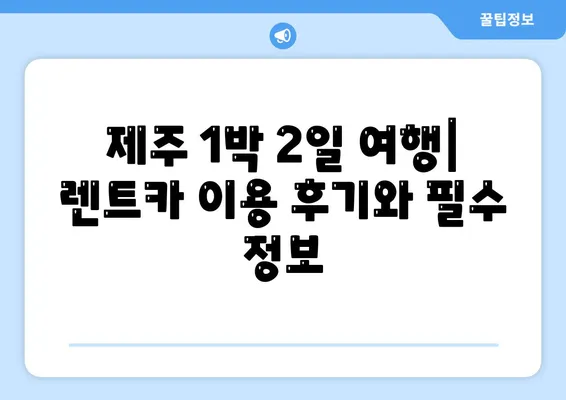 꿀팁정보

제주 1박 2일 여행| 렌트카 이용 후기와 필수 정보